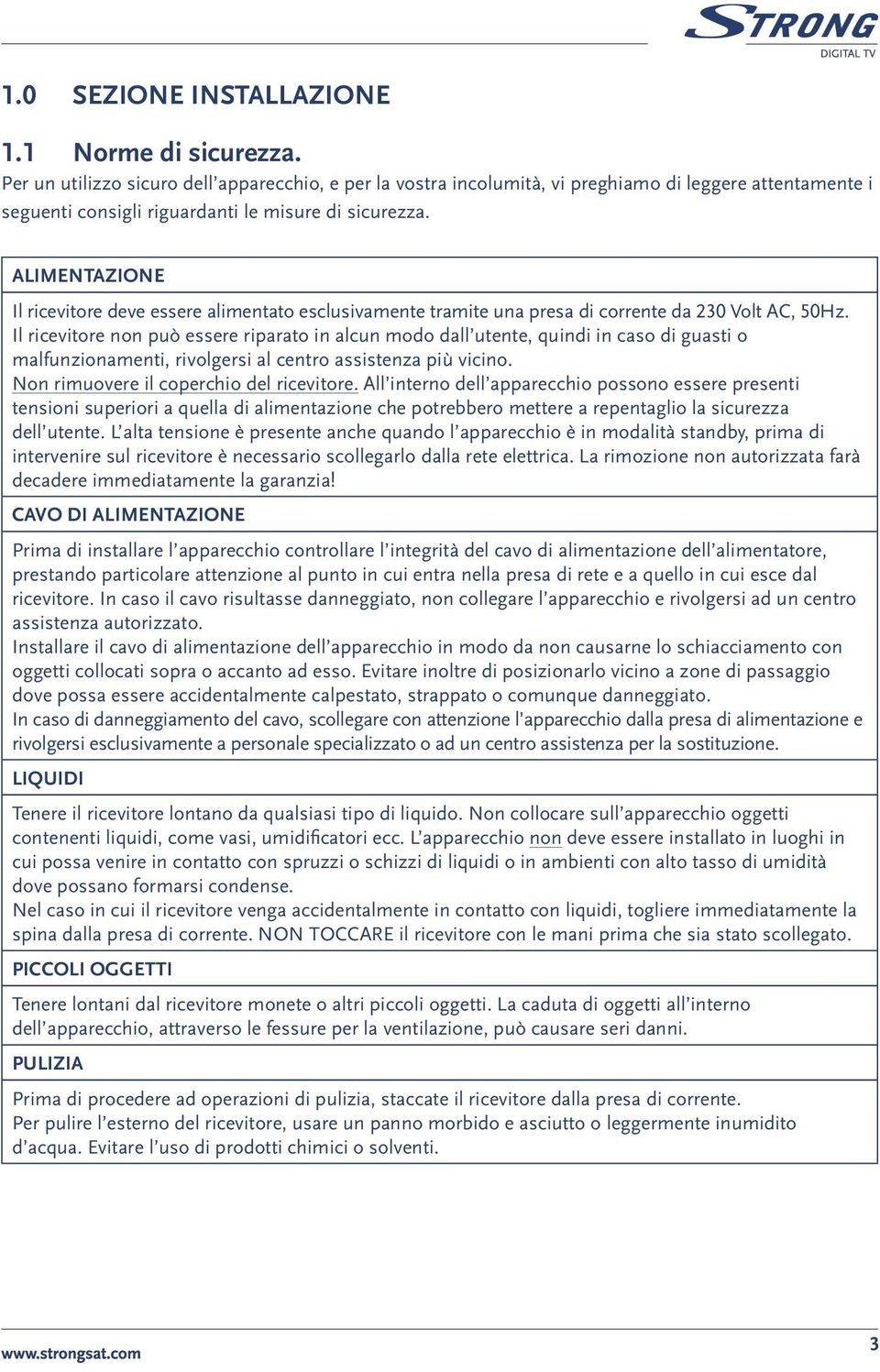 STRONG
DIGITAL TV

1.0 SEZIONE INSTALLAZIONE

1.1 Norme di sicurezza.

Per un utilizzo sicuro dell'apparecchio, e per la vostra incolumità, vi preghiamo di leggere attentamente i seguenti consigli riguardanti le misure di sicurezza.

ALIMENTAZIONE

Il ricevitore deve essere alimentato esclusivamente tramite una presa di corrente da 230 Volt AC, 50Hz. Il ricevitore non può essere riparato in alcun modo dall'utente, quindi in caso di guasti o malfunzionamenti, rivolgersi al centro assistenza più vicino.
Non rimuovere il coperchio del ricevitore. All'interno dell'apparecchio possono essere presenti tensioni superiori a quella di alimentazione che potrebbero mettere a repentaglio la sicurezza dell'utente. L'alta tensione è presente anche quando l'apparecchio è in modalità standby, prima di intervenire sul ricevitore è necessario scollegarlo dalla rete elettrica. La rimozione non autorizzata farà decadere immediatamente la garanzia!

CAVO DI ALIMENTAZIONE

Prima di installare l'apparecchio controllare l'integrità del cavo di alimentazione dell'alimentatore, prestando particolare attenzione al punto in cui entra nella presa di rete e a quello in cui esce dal ricevitore. In caso il cavo risultasse danneggiato, non collegare l'apparecchio e rivolgersi ad un centro assistenza autorizzato.
Installare il cavo di alimentazione dell'apparecchio in modo da non causarne lo schiacciamento con oggetti collocati sopra o accanto ad esso. Evitare inoltre di posizionarlo vicino a zone di passaggio dove possa essere accidentalmente calpestato, strappato o comunque danneggiato.
In caso di danneggiamento del cavo, scollegare con attenzione l'apparecchio dalla presa di alimentazione e rivolgersi esclusivamente a personale specializzato o ad un centro assistenza per la sostituzione.

LIQUIDI

Tenere il ricevitore lontano da qualsiasi tipo di liquido. Non collocare sull'apparecchio oggetti contenenti liquidi, come vasi, umidificatori ecc. L'apparecchio non deve essere installato in luoghi in cui possa venire in contatto con spruzzi o schizzi di liquidi o in ambienti con alto tasso di umidità dove possano formarsi condense.
Nel caso in cui il ricevitore venga accidentalmente in contatto con liquidi, togliere immediatamente la spina dalla presa di corrente. NON TOCCARE il ricevitore con le mani prima che sia stato scollegato.

PICCOLI OGGETTI

Tenere lontani dal ricevitore monete o altri piccoli oggetti. La caduta di oggetti all'interno dell'apparecchio, attraverso le fessure per la ventilazione, può causare seri danni.

PULIZIA

Prima di procedere ad operazioni di pulizia, staccate il ricevitore dalla presa di corrente.
Per pulire l'esterno del ricevitore, usare un panno morbido e asciutto o leggermente inumidito d'acqua. Evitare l'uso di prodotti chimici o solventi.

www.strongsat.com

3